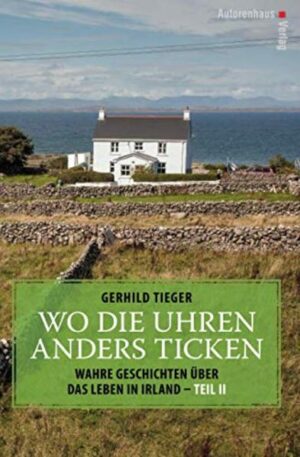 Autorenhaus Verlag

GERHILD TIEGER

WO DIE UHREN ANDERS TICKEN

WAHRE GESCHICHTEN ÜBER DAS LEBEN IN IRLAND – TEIL II